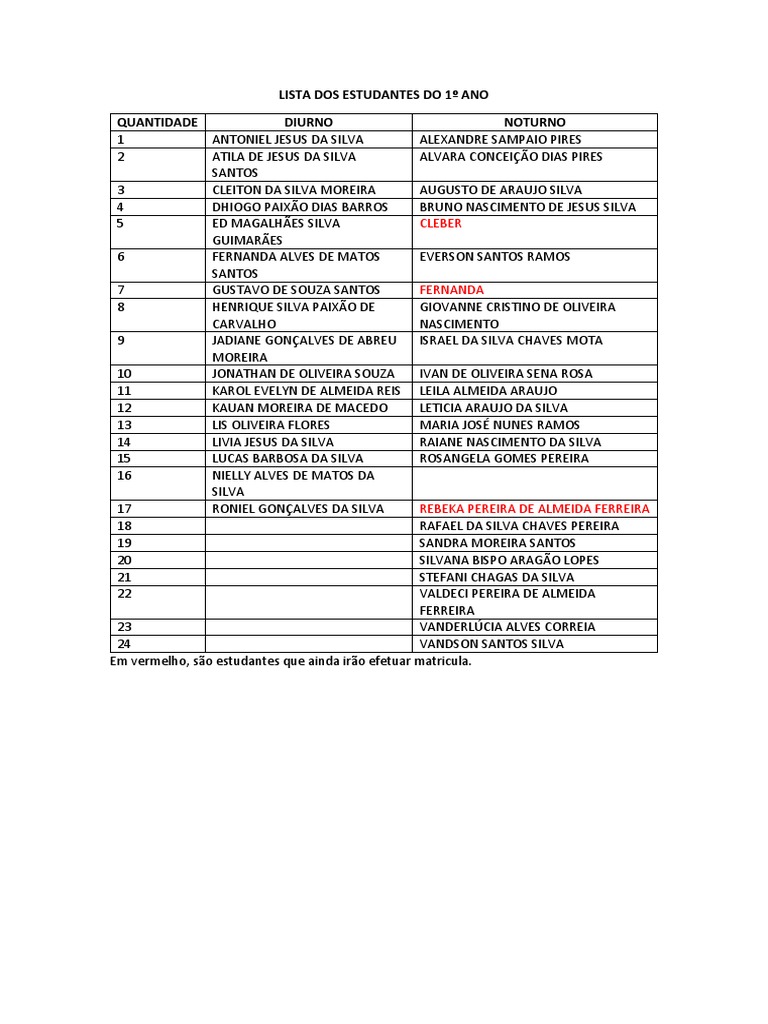 LISTA DOS ESTUDANTES DO 1º ANO

| QUANTIDADE | DIURNO | NOTURNO |
|---|---|---|
| 1 | ANTONIEL JESUS DA SILVA | ALEXANDRE SAMPAIO PIRES |
| 2 | ATILA DE JESUS DA SILVA SANTOS | ALVARA CONCEIÇÃO DIAS PIRES |
| 3 | CLEITON DA SILVA MOREIRA | AUGUSTO DE ARAUJO SILVA |
| 4 | DHIOGO PAIXÃO DIAS BARROS | BRUNO NASCIMENTO DE JESUS SILVA |
| 5 | ED MAGALHÃES SILVA GUIMARÃES | CLEBER |
| 6 | FERNANDA ALVES DE MATOS SANTOS | EVERSON SANTOS RAMOS |
| 7 | GUSTAVO DE SOUZA SANTOS | FERNANDA |
| 8 | HENRIQUE SILVA PAIXÃO DE CARVALHO | GIOVANNE CRISTINO DE OLIVEIRA NASCIMENTO |
| 9 | JADIANE GONÇALVES DE ABREU MOREIRA | ISRAEL DA SILVA CHAVES MOTA |
| 10 | JONATHAN DE OLIVEIRA SOUZA | IVAN DE OLIVEIRA SENA ROSA |
| 11 | KAROL EVELYN DE ALMEIDA REIS | LEILA ALMEIDA ARAUJO |
| 12 | KAUAN MOREIRA DE MACEDO | LETICIA ARAUJO DA SILVA |
| 13 | LIS OLIVEIRA FLORES | MARIA JOSÉ NUNES RAMOS |
| 14 | LIVIA JESUS DA SILVA | RAIANE NASCIMENTO DA SILVA |
| 15 | LUCAS BARBOSA DA SILVA | ROSANGELA GOMES PEREIRA |
| 16 | NIELLY ALVES DE MATOS DA SILVA | |
| 17 | RONIEL GONÇALVES DA SILVA | REBEKA PEREIRA DE ALMEIDA FERREIRA |
| 18 | | RAFAEL DA SILVA CHAVES PEREIRA |
| 19 | | SANDRA MOREIRA SANTOS |
| 20 | | SILVANA BISPO ARAGÃO LOPES |
| 21 | | STEFANI CHAGAS DA SILVA |
| 22 | | VALDECI PEREIRA DE ALMEIDA FERREIRA |
| 23 | | VANDERLÚCIA ALVES CORREIA |
| 24 | | VANDSON SANTOS SILVA |

Em vermelho, são estudantes que ainda irão efetuar matricula.